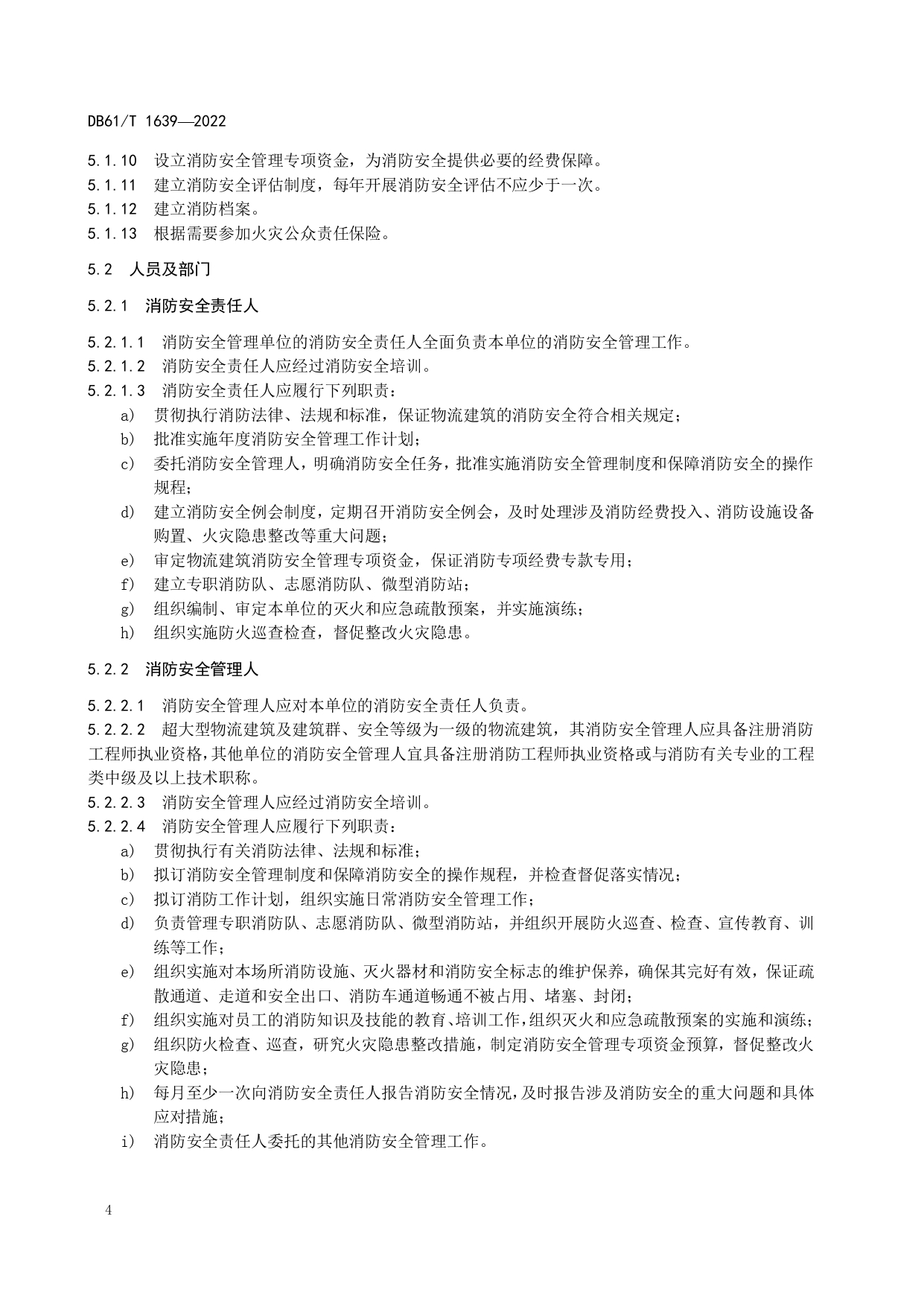 DB61/T 1639—2022

5.1.10 设立消防安全管理专项资金，为消防安全提供必要的经费保障。
5.1.11 建立消防安全评估制度，每年开展消防安全评估不应少于一次。
5.1.12 建立消防档案。
5.1.13 根据需要参加火灾公众责任保险。

5.2 人员及部门

5.2.1 消防安全责任人

5.2.1.1 消防安全管理单位的消防安全责任人全面负责本单位的消防安全管理工作。
5.2.1.2 消防安全责任人应经过消防安全培训。
5.2.1.3 消防安全责任人应履行下列职责：
a) 贯彻执行消防法律、法规和标准，保证物流建筑的消防安全符合相关规定；
b) 批准实施年度消防安全管理工作计划；
c) 委托消防安全管理人，明确消防安全任务，批准实施消防安全管理制度和保障消防安全的操作规程；
d) 建立消防安全例会制度，定期召开消防安全例会，及时处理涉及消防经费投入、消防设施设备购置、火灾隐患整改等重大问题；
e) 审定物流建筑消防安全管理专项资金，保证消防专项经费专款专用；
f) 建立专职消防队、志愿消防队、微型消防站；
g) 组织编制、审定本单位的灭火和应急疏散预案，并实施演练；
h) 组织实施防火巡查检查，督促整改火灾隐患。

5.2.2 消防安全管理人

5.2.2.1 消防安全管理人应对本单位的消防安全责任人负责。
5.2.2.2 超大型物流建筑及建筑群、安全等级为一级的物流建筑，其消防安全管理人应具备注册消防工程师执业资格，其他单位的消防安全管理人宜具备注册消防工程师执业资格或与消防有关专业的工程类中级及以上技术职称。
5.2.2.3 消防安全管理人应经过消防安全培训。
5.2.2.4 消防安全管理人应履行下列职责：
a) 贯彻执行有关消防法律、法规和标准；
b) 拟订消防安全管理制度和保障消防安全的操作规程，并检查督促落实情况；
c) 拟订消防工作计划，组织实施日常消防安全管理工作；
d) 负责管理专职消防队、志愿消防队、微型消防站，并组织开展防火巡查、检查、宣传教育、训练等工作；
e) 组织实施对本场所消防设施、灭火器材和消防安全标志的维护保养，确保其完好有效，保证疏散通道、走道和安全出口、消防车通道畅通不被占用、堵塞、封闭；
f) 组织实施对员工的消防知识及技能的教育、培训工作，组织灭火和应急疏散预案的实施和演练；
g) 组织防火检查、巡查，研究火灾隐患整改措施，制定消防安全管理专项资金预算，督促整改火灾隐患；
h) 每月至少一次向消防安全责任人报告消防安全情况，及时报告涉及消防安全的重大问题和具体应对措施；
i) 消防安全责任人委托的其他消防安全管理工作。

4